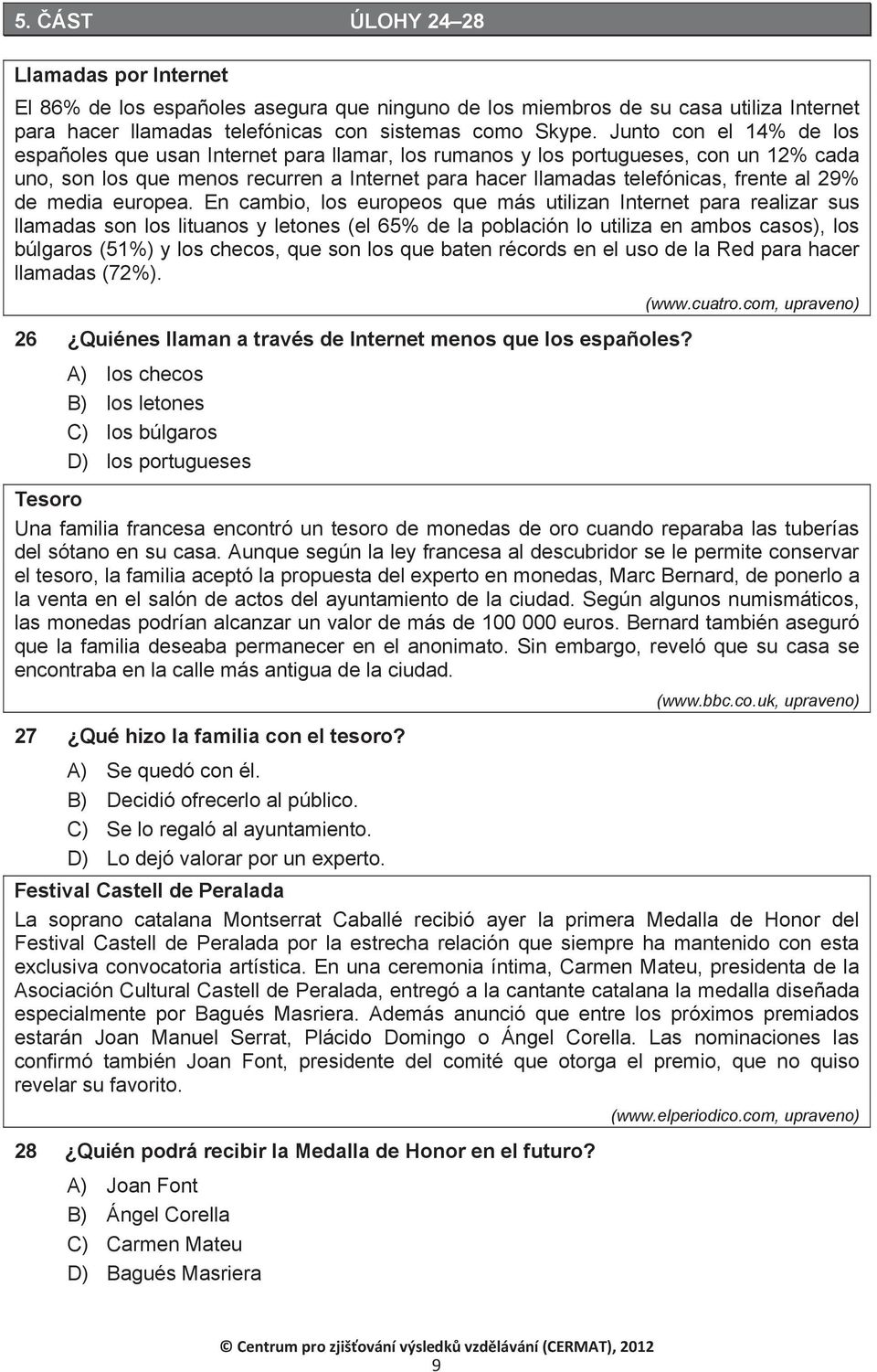 5. ČÁST ÚLOHY 24–28

Llamadas por Internet

El 86% de los españoles asegura que ninguno de los miembros de su casa utiliza Internet para hacer llamadas telefónicas con sistemas como Skype. Junto con el 14% de los españoles que usan Internet para llamar, los rumanos y los portugueses, con un 12% cada uno, son los que menos recurren a Internet para hacer llamadas telefónicas, frente al 29% de media europea. En cambio, los europeos que más utilizan Internet para realizar sus llamadas son los lituanos y letones (el 65% de la población lo utiliza en ambos casos), los búlgaros (51%) y los checos, que son los que baten récords en el uso de la Red para hacer llamadas (72%).

(www.cuatro.com, upraveno)

26 ¿Quiénes llaman a través de Internet menos que los españoles?

A) los checos
B) los letones
C) los búlgaros
D) los portugueses

Tesoro

Una familia francesa encontró un tesoro de monedas de oro cuando reparaba las tuberías del sótano en su casa. Aunque según la ley francesa al descubridor se le permite conservar el tesoro, la familia aceptó la propuesta del experto en monedas, Marc Bernard, de ponerlo a la venta en el salón de actos del ayuntamiento de la ciudad. Según algunos numismáticos, las monedas podrían alcanzar un valor de más de 100 000 euros. Bernard también aseguró que la familia deseaba permanecer en el anonimato. Sin embargo, reveló que su casa se encontraba en la calle más antigua de la ciudad.

(www.bbc.co.uk, upraveno)

27 ¿Qué hizo la familia con el tesoro?

A) Se quedó con él.
B) Decidió ofrecerlo al público.
C) Se lo regaló al ayuntamiento.
D) Lo dejó valorar por un experto.

Festival Castell de Peralada

La soprano catalana Montserrat Caballé recibió ayer la primera Medalla de Honor del Festival Castell de Peralada por la estrecha relación que siempre ha mantenido con esta exclusiva convocatoria artística. En una ceremonia íntima, Carmen Mateu, presidenta de la Asociación Cultural Castell de Peralada, entregó a la cantante catalana la medalla diseñada especialmente por Bagués Masriera. Además anunció que entre los próximos premiados estarán Joan Manuel Serrat, Plácido Domingo o Ángel Corella. Las nominaciones las confirmó también Joan Font, presidente del comité que otorga el premio, que no quiso revelar su favorito.

(www.elperiodico.com, upraveno)

28 ¿Quién podrá recibir la Medalla de Honor en el futuro?

A) Joan Font
B) Ángel Corella
C) Carmen Mateu
D) Bagués Masriera

© Centrum pro zjišťování výsledků vzdělávání (CERMAT), 2012

9